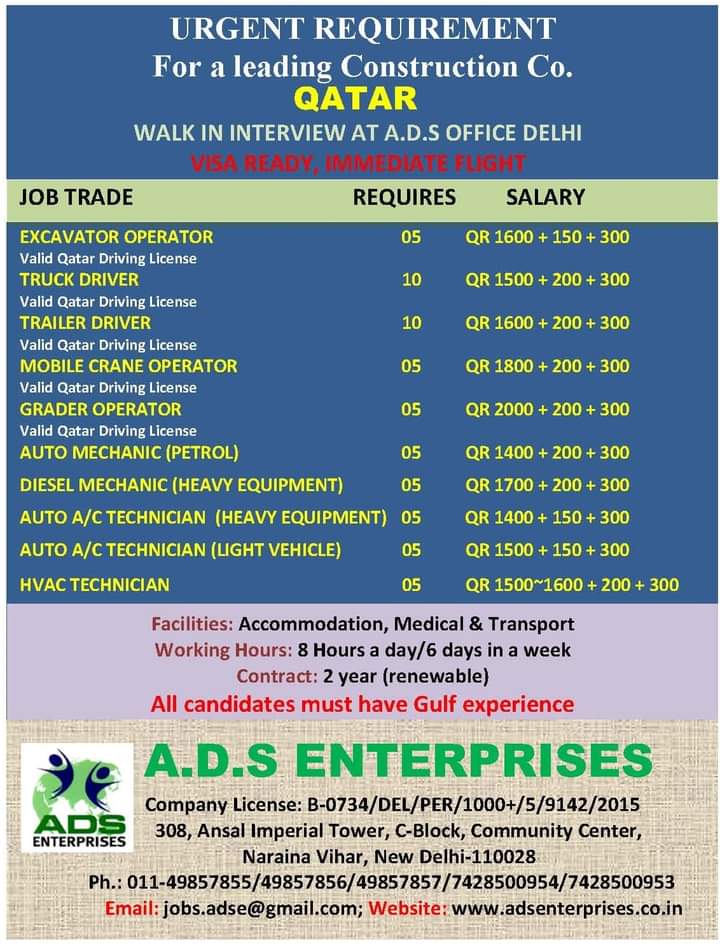 URGENT REQUIREMENT
For a leading Construction Co.
QATAR
WALK IN INTERVIEW AT A.D.S OFFICE DELHI
VISA READY, IMMEDIATE FLIGHT

| JOB TRADE | REQUIRES | SALARY |
|---|---|---|
| EXCAVATOR OPERATOR Valid Qatar Driving License | 05 | QR 1600 + 150 + 300 |
| TRUCK DRIVER Valid Qatar Driving License | 10 | QR 1500 + 200 + 300 |
| TRAILER DRIVER Valid Qatar Driving License | 10 | QR 1600 + 200 + 300 |
| MOBILE CRANE OPERATOR Valid Qatar Driving License | 05 | QR 1800 + 200 + 300 |
| GRADER OPERATOR Valid Qatar Driving License | 05 | QR 2000 + 200 + 300 |
| AUTO MECHANIC (PETROL) | 05 | QR 1400 + 200 + 300 |
| DIESEL MECHANIC (HEAVY EQUIPMENT) | 05 | QR 1700 + 200 + 300 |
| AUTO A/C TECHNICIAN (HEAVY EQUIPMENT) | 05 | QR 1400 + 150 + 300 |
| AUTO A/C TECHNICIAN (LIGHT VEHICLE) | 05 | QR 1500 + 150 + 300 |
| HVAC TECHNICIAN | 05 | QR 1500~1600 + 200 + 300 |

Facilities: Accommodation, Medical & Transport
Working Hours: 8 Hours a day/6 days in a week
Contract: 2 year (renewable)
All candidates must have Gulf experience

ADS
ENTERPRISES

A.D.S ENTERPRISES
Company License: B-0734/DEL/PER/1000+/5/9142/2015
308, Ansal Imperial Tower, C-Block, Community Center,
Naraina Vihar, New Delhi-110028
Ph.: 011-49857855/49857856/49857857/7428500954/7428500953
Email: jobs.adse@gmail.com; Website: www.adsenterprises.co.in